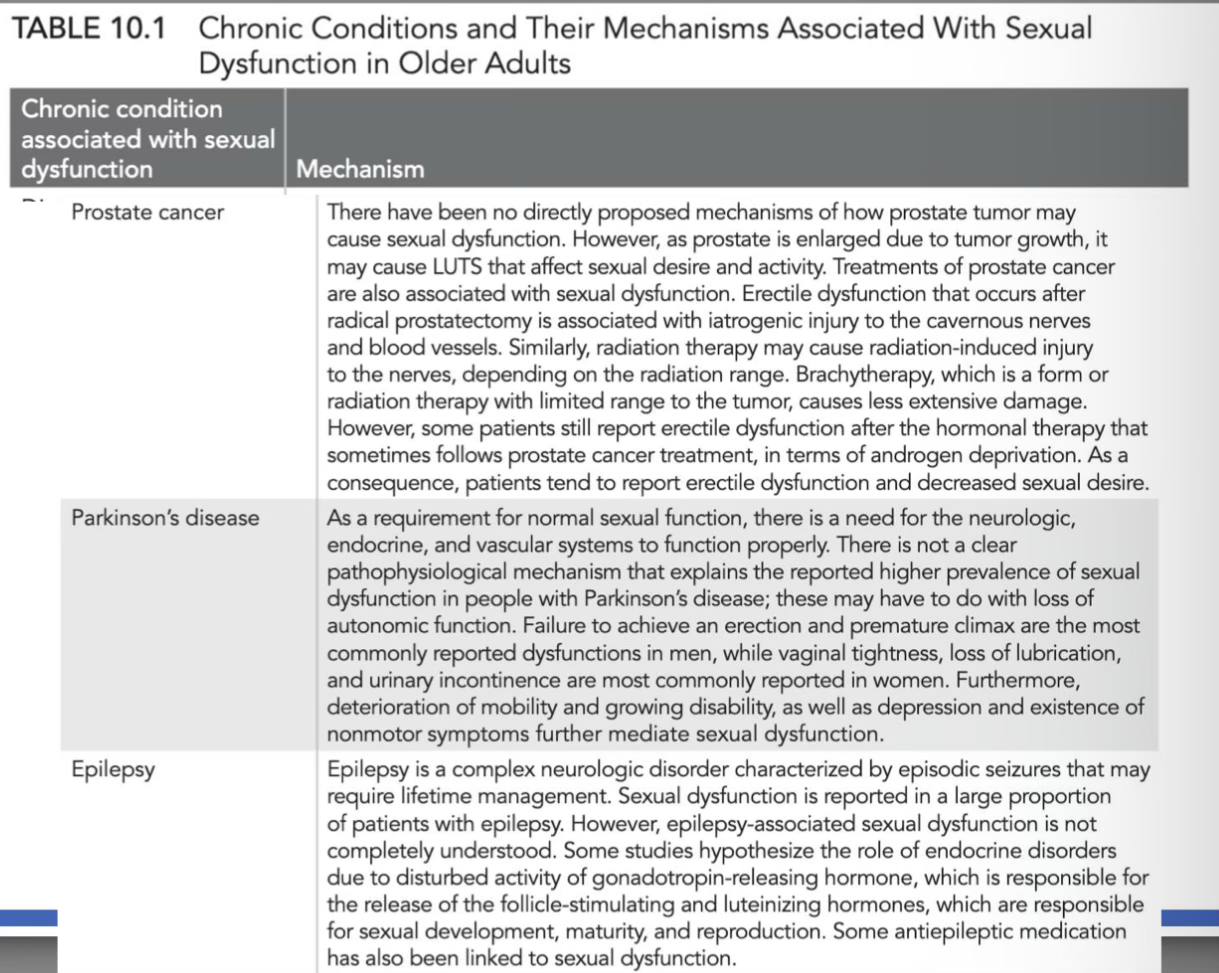 TABLE 10.1 Chronic Conditions and Their Mechanisms Associated With Sexual Dysfunction in Older Adults

| Chronic condition associated with sexual dysfunction | Mechanism |
|---|---|
| Prostate cancer | There have been no directly proposed mechanisms of how prostate tumor may cause sexual dysfunction. However, as prostate is enlarged due to tumor growth, it may cause LUTS that affect sexual desire and activity. Treatments of prostate cancer are also associated with sexual dysfunction. Erectile dysfunction that occurs after radical prostatectomy is associated with iatrogenic injury to the cavernous nerves and blood vessels. Similarly, radiation therapy may cause radiation-induced injury to the nerves, depending on the radiation range. Brachytherapy, which is a form or radiation therapy with limited range to the tumor, causes less extensive damage. However, some patients still report erectile dysfunction after the hormonal therapy that sometimes follows prostate cancer treatment, in terms of androgen deprivation. As a consequence, patients tend to report erectile dysfunction and decreased sexual desire. |
| Parkinson's disease | As a requirement for normal sexual function, there is a need for the neurologic, endocrine, and vascular systems to function properly. There is not a clear pathophysiological mechanism that explains the reported higher prevalence of sexual dysfunction in people with Parkinson's disease; these may have to do with loss of autonomic function. Failure to achieve an erection and premature climax are the most commonly reported dysfunctions in men, while vaginal tightness, loss of lubrication, and urinary incontinence are most commonly reported in women. Furthermore, deterioration of mobility and growing disability, as well as depression and existence of nonmotor symptoms further mediate sexual dysfunction. |
| Epilepsy | Epilepsy is a complex neurologic disorder characterized by episodic seizures that may require lifetime management. Sexual dysfunction is reported in a large proportion of patients with epilepsy. However, epilepsy-associated sexual dysfunction is not completely understood. Some studies hypothesize the role of endocrine disorders due to disturbed activity of gonadotropin-releasing hormone, which is responsible for the release of the follicle-stimulating and luteinizing hormones, which are responsible for sexual development, maturity, and reproduction. Some antiepileptic medication has also been linked to sexual dysfunction. |